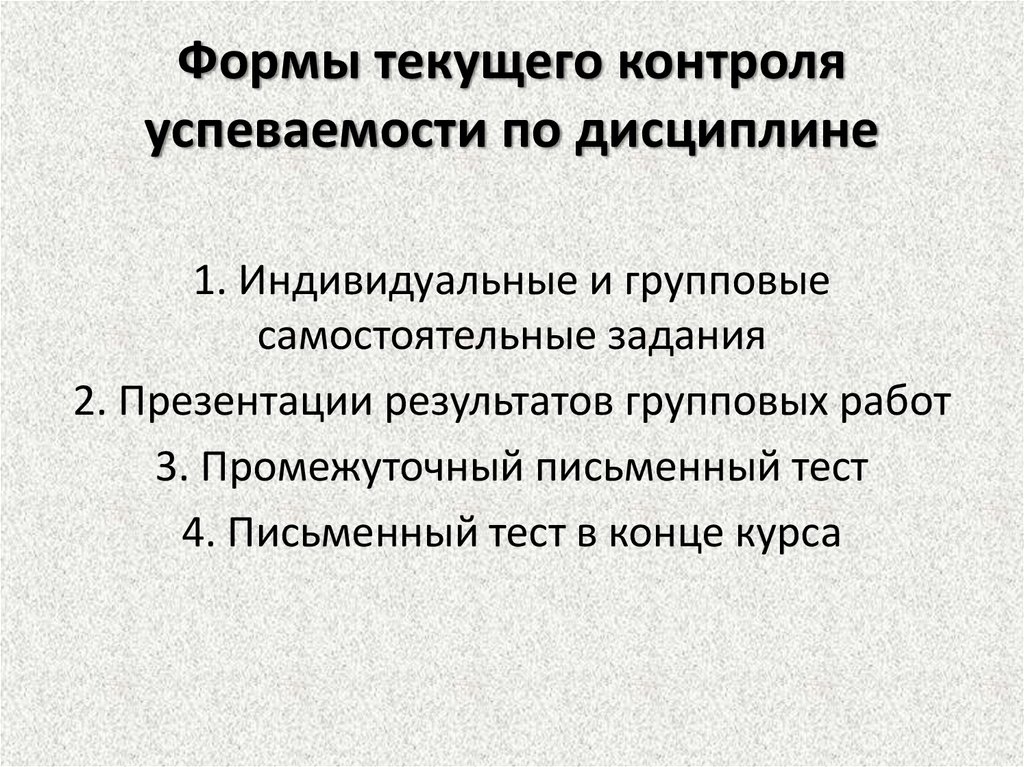 Формы текущего контроля успеваемости по дисциплине

1. Индивидуальные и групповые самостоятельные задания

2. Презентации результатов групповых работ

3. Промежуточный письменный тест

4. Письменный тест в конце курса